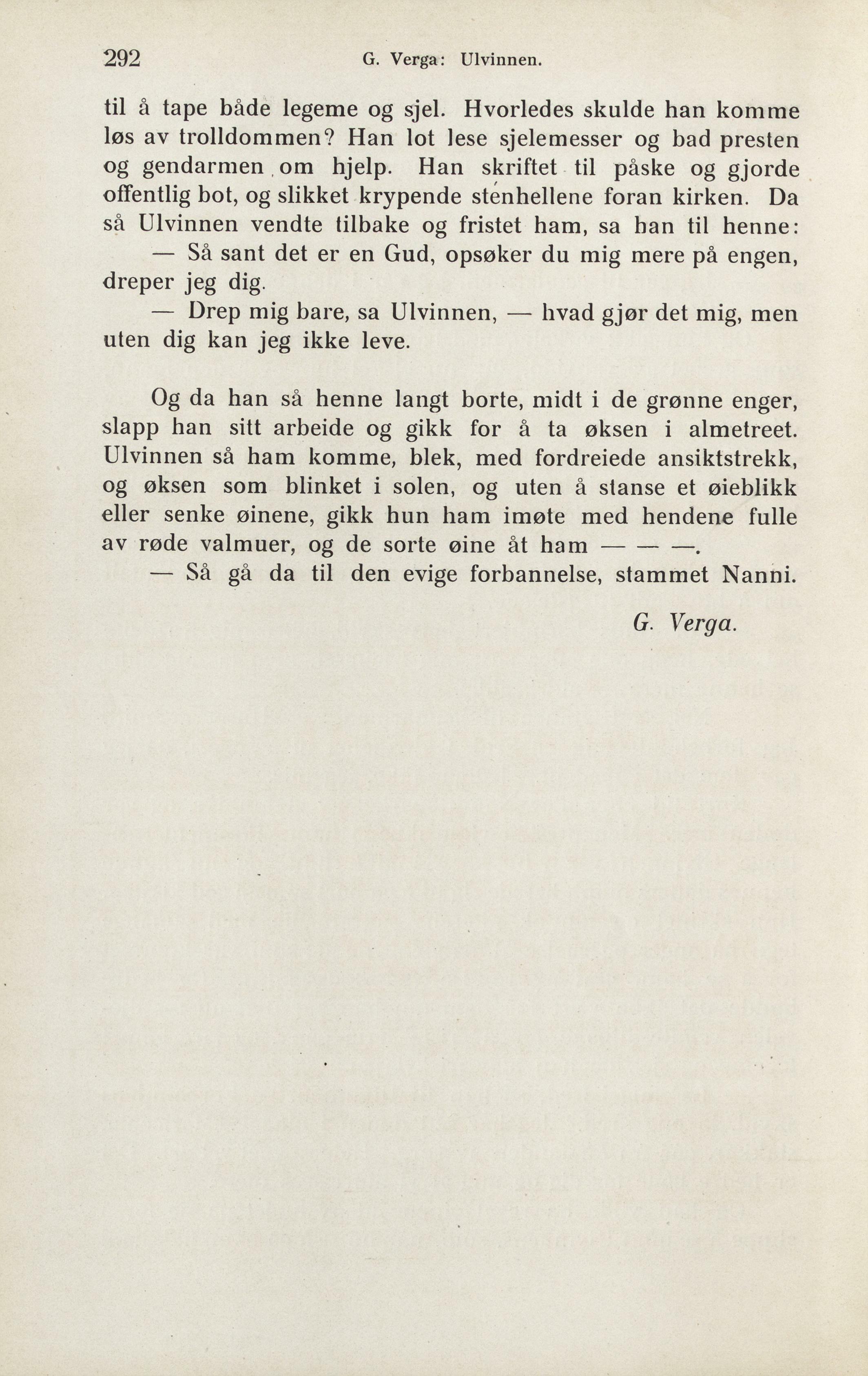 292 G. Verga: Ulvinnen.

til å tape både legeme og sjel. Hvorledes skulde han komme løs av trolldommen? Han lot lese sjelemesser og bad presten og gendarmen om hjelp. Han skriftet til påske og gjorde offentlig bot, og slikket krypende stenhellene foran kirken. Da så Ulvinnen vendte tilbake og fristet ham, sa han til henne:

— Så sant det er en Gud, opsøker du mig mere på engen, dreper jeg dig.

— Drep mig bare, sa Ulvinnen, — hvad gjør det mig, men uten dig kan jeg ikke leve.

Og da han så henne langt borte, midt i de grønne enger, slapp han sitt arbeide og gikk for å ta øksen i almetreet. Ulvinnen så ham komme, blek, med fordreiede ansiktstrekk, og øksen som blinket i solen, og uten å stanse et øieblikk eller senke øinene, gikk hun ham imøte med hendene fulle av røde valmuer, og de sorte øine åt ham — — —.

— Så gå da til den evige forbannelse, stammet Nanni.

G. Verga.